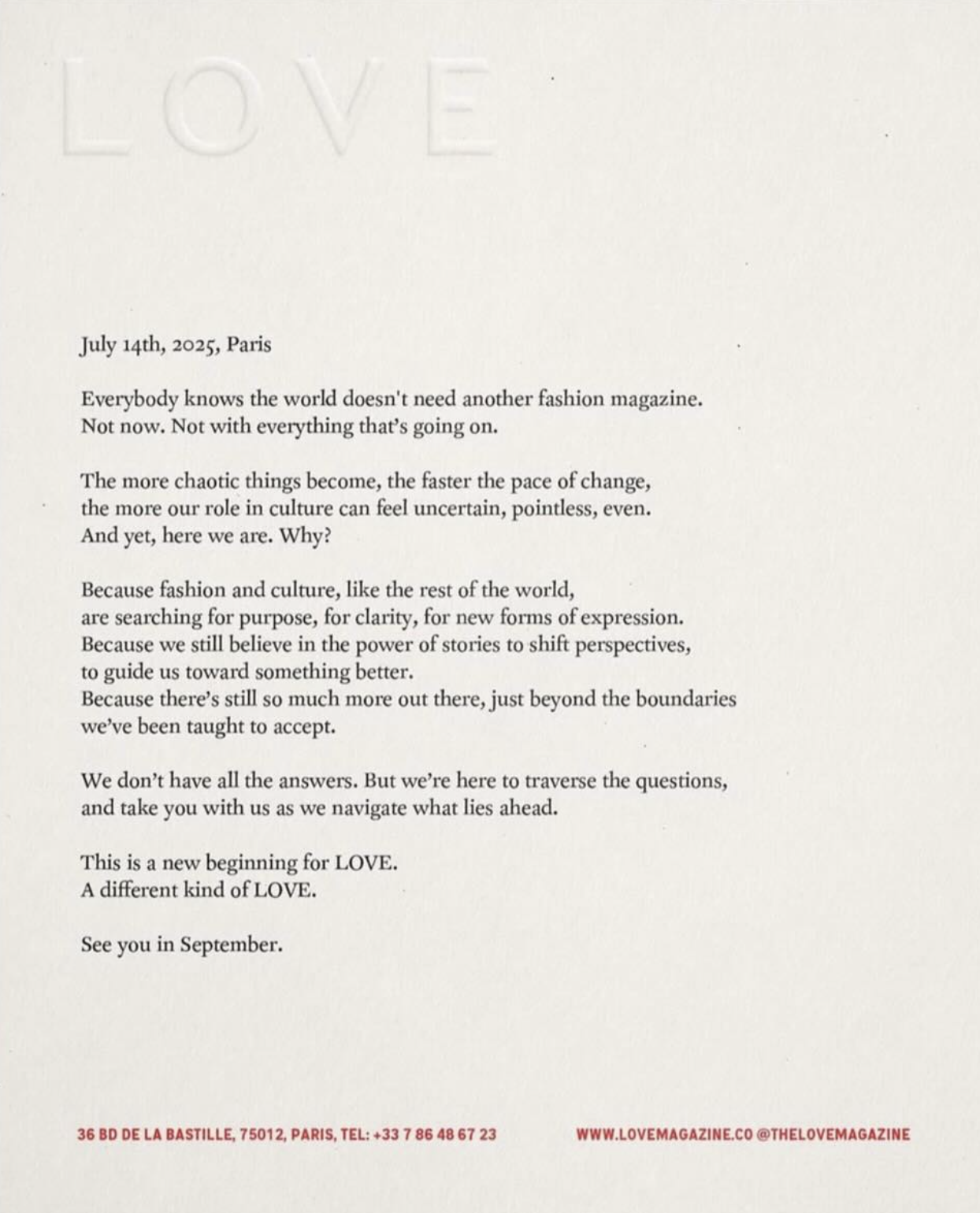 LOVE

July 14th, 2025, Paris

Everybody knows the world doesn't need another fashion magazine. Not now. Not with everything that's going on.

The more chaotic things become, the faster the pace of change, the more our role in culture can feel uncertain, pointless, even. And yet, here we are. Why?

Because fashion and culture, like the rest of the world, are searching for purpose, for clarity, for new forms of expression. Because we still believe in the power of stories to shift perspectives, to guide us toward something better. Because there's still so much more out there, just beyond the boundaries we've been taught to accept.

We don't have all the answers. But we're here to traverse the questions, and take you with us as we navigate what lies ahead.

This is a new beginning for LOVE. A different kind of LOVE.

See you in September.

36 BD DE LA BASTILLE, 75012, PARIS, TEL: +33 7 86 48 67 23 WWW.LOVEMAGAZINE.CO @THELOVEMAGAZINE